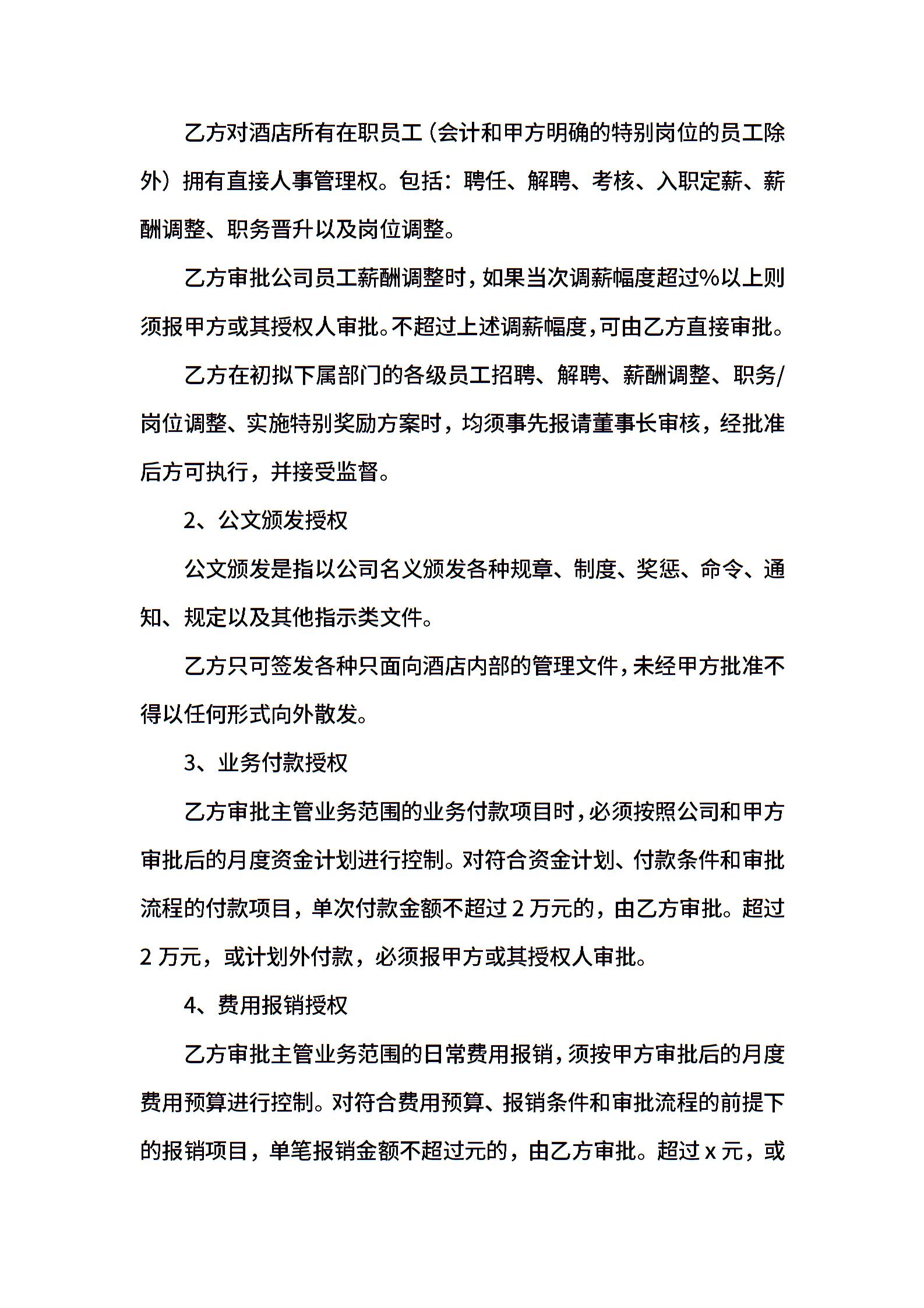 乙方对酒店所有在职员工（会计和甲方明确的特别岗位的员工除外）拥有直接人事管理权。包括：聘任、解聘、考核、入职定薪、薪酬调整、职务晋升以及岗位调整。

乙方审批公司员工薪酬调整时，如果当次调薪幅度超过%以上则须报甲方或其授权人审批。不超过上述调薪幅度，可由乙方直接审批。

乙方在初拟下属部门的各级员工招聘、解聘、薪酬调整、职务/岗位调整、实施特别奖励方案时，均须事先报请董事长审核，经批准后方可执行，并接受监督。

2、公文颁发授权

公文颁发是指以公司名义颁发各种规章、制度、奖惩、命令、通知、规定以及其他指示类文件。

乙方只可签发各种只面向酒店内部的管理文件，未经甲方批准不得以任何形式向外散发。

3、业务付款授权

乙方审批主管业务范围的业务付款项目时，必须按照公司和甲方审批后的月度资金计划进行控制。对符合资金计划、付款条件和审批流程的付款项目，单次付款金额不超过 2 万元的，由乙方审批。超过 2 万元，或计划外付款，必须报甲方或其授权人审批。

4、费用报销授权

乙方审批主管业务范围的日常费用报销，须按甲方审批后的月度费用预算进行控制。对符合费用预算、报销条件和审批流程的前提下的报销项目，单笔报销金额不超过元的，由乙方审批。超过 x 元，或